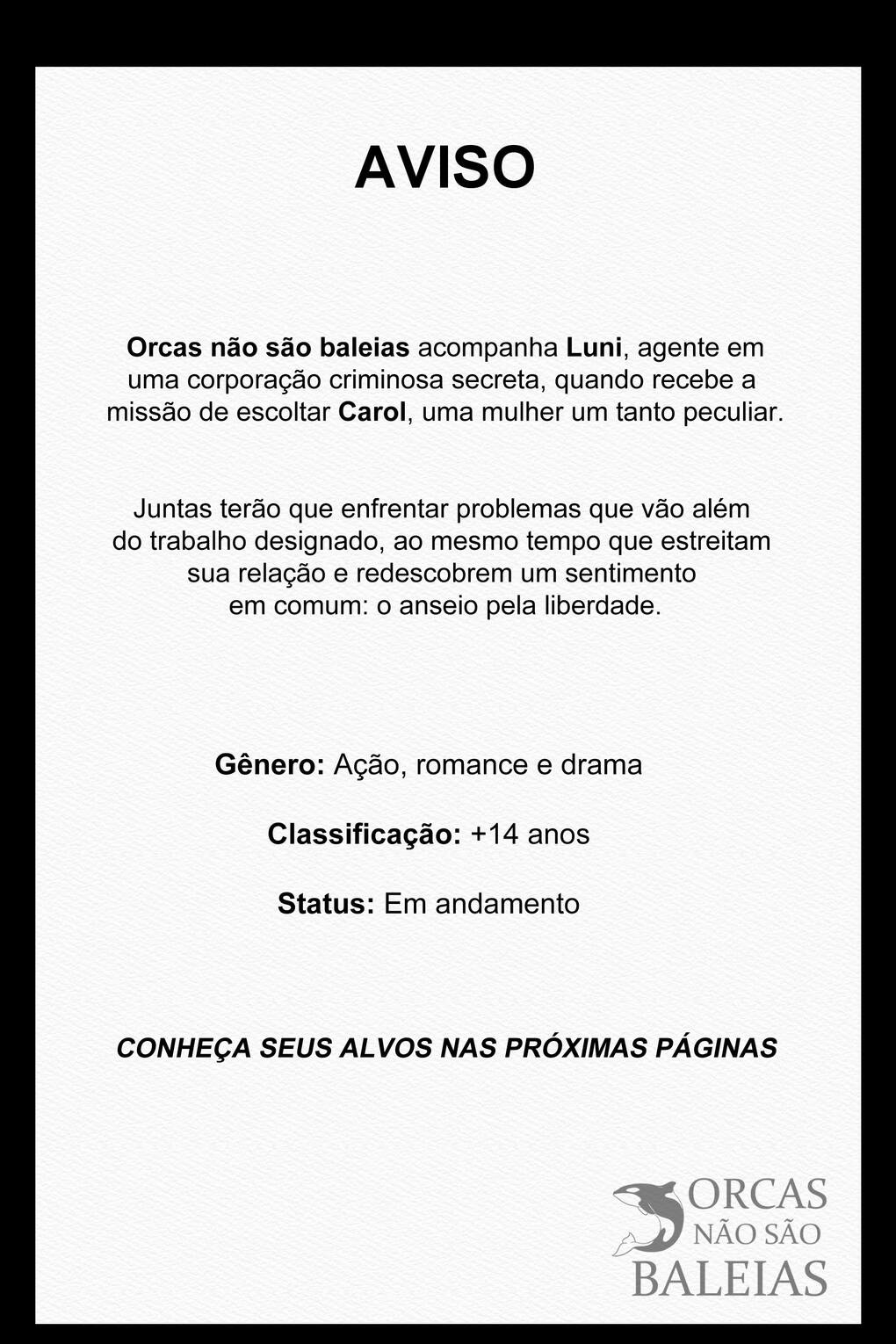 AVISO

Orcas não são baleias acompanha Luni, agente em uma corporação criminosa secreta, quando recebe a missão de escoltar Carol, uma mulher um tanto peculiar.

Juntas terão que enfrentar problemas que vão além do trabalho designado, ao mesmo tempo que estreitam sua relação e redescobrem um sentimento em comum: o anseio pela liberdade.

Gênero: Ação, romance e drama

Classificação: +14 anos

Status: Em andamento

CONHEÇA SEUS ALVOS NAS PRÓXIMAS PÁGINAS

ORCAS NÃO SÃO BALEIAS